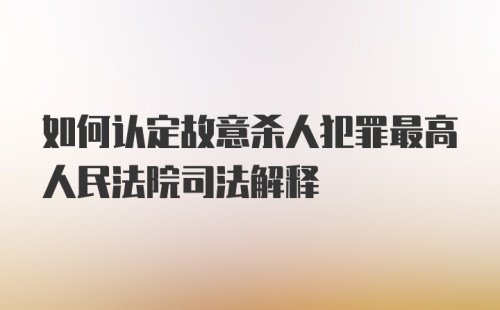 如何认定故意杀人犯罪最高人民法院司法解释